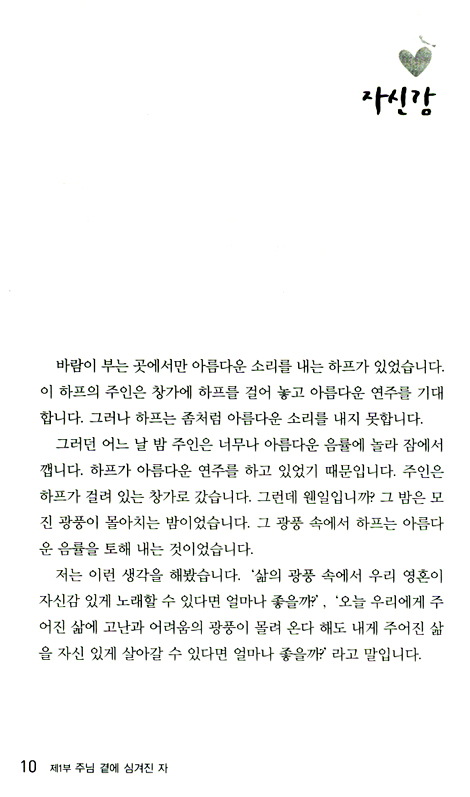 자신감

바람이 부는 곳에서만 아름다운 소리를 내는 하프가 있었습니다. 이 하프의 주인은 창가에 하프를 걸어 놓고 아름다운 연주를 기대합니다. 그러나 하프는 좀처럼 아름다운 소리를 내지 못합니다.

그러던 어느 날 밤 주인은 너무나 아름다운 음률에 놀라 잠에서 깹니다. 하프가 아름다운 연주를 하고 있었기 때문입니다. 주인은 하프가 걸려 있는 창가로 갔습니다. 그런데 웬일입니까? 그 밤은 모진 광풍이 몰아치는 밤이었습니다. 그 광풍 속에서 하프는 아름다운 음률을 토해 내는 것이었습니다.

저는 이런 생각을 해봤습니다. '삶의 광풍 속에서 우리 영혼이 자신감 있게 노래할 수 있다면 얼마나 좋을까?', '오늘 우리에게 주어진 삶에 고난과 어려움의 광풍이 몰려 온다 해도 내게 주어진 삶을 자신 있게 살아갈 수 있다면 얼마나 좋을까?' 라고 말입니다.

10 제1부 주님 곁에 심겨진 자